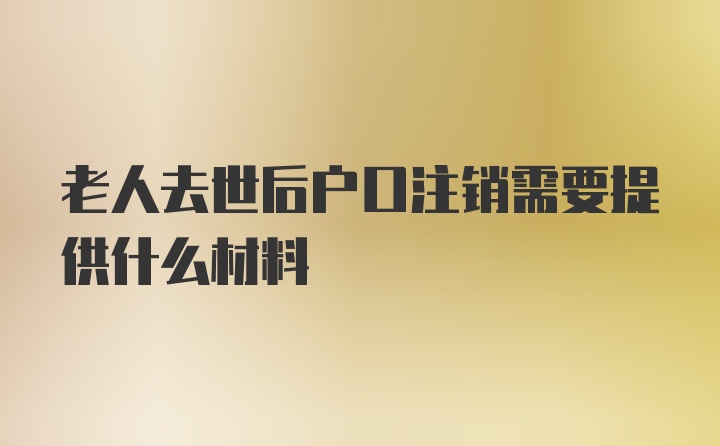 老人去世后户口注销需要提供什么材料